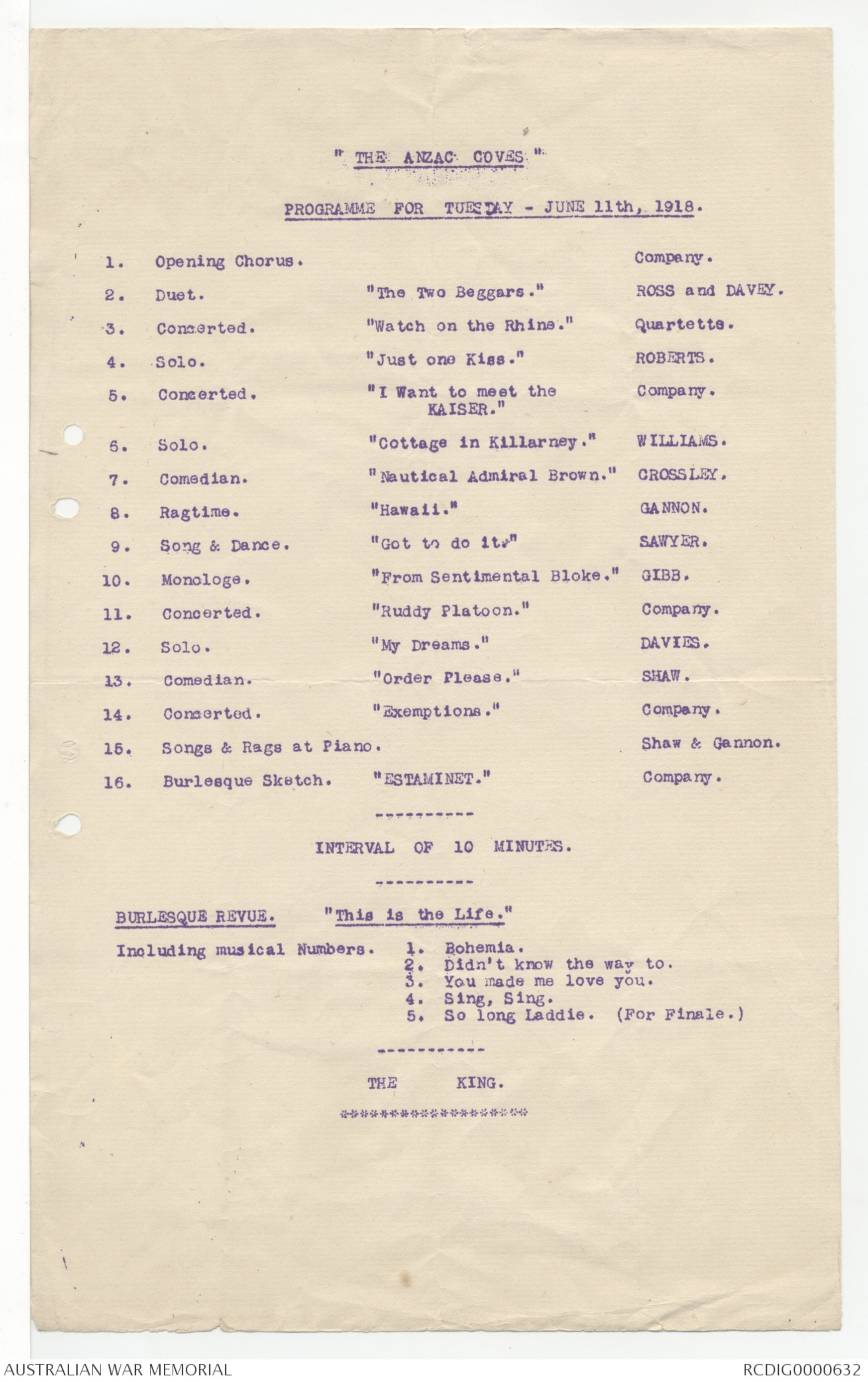 " THE ANZAC COVES "

PROGRAMME FOR TUESDAY - JUNE 11th, 1918.

| | | | |
|---|---|---|---|
| 1. | Opening Chorus. | | Company. |
| 2. | Duet. | "The Two Beggars." | ROSS and DAVEY. |
| 3. | Concerted. | "Watch on the Rhine." | Quartette. |
| 4. | Solo. | "Just one Kiss." | ROBERTS. |
| 5. | Concerted. | "I Want to meet the KAISER." | Company. |
| 6. | Solo. | "Cottage in Killarney." | WILLIAMS. |
| 7. | Comedian. | "Nautical Admiral Brown." | CROSSLEY. |
| 8. | Ragtime. | "Hawaii." | GANNON. |
| 9. | Song & Dance. | "Got to do it." | SAWYER. |
| 10. | Monologe. | "From Sentimental Bloke." | GIBB. |
| 11. | Concerted. | "Ruddy Platoon." | Company. |
| 12. | Solo. | "My Dreams." | DAVIES. |
| 13. | Comedian. | "Order Please." | SHAW. |
| 14. | Concerted. | "Exemptions." | Company. |
| 15. | Songs & Rags at Piano. | | Shaw & Gannon. |
| 16. | Burlesque Sketch. | "ESTAMINET." | Company. |

----------

INTERVAL OF 10 MINUTES.

----------

BURLESQUE REVUE. "This is the Life."

Including musical Numbers.
1. Bohemia.
2. Didn't know the way to.
3. You made me love you.
4. Sing, Sing.
5. So long Laddie. (For Finale.)

-----------

THE KING.

*******************

AUSTRALIAN WAR MEMORIAL
RCDIG0000632